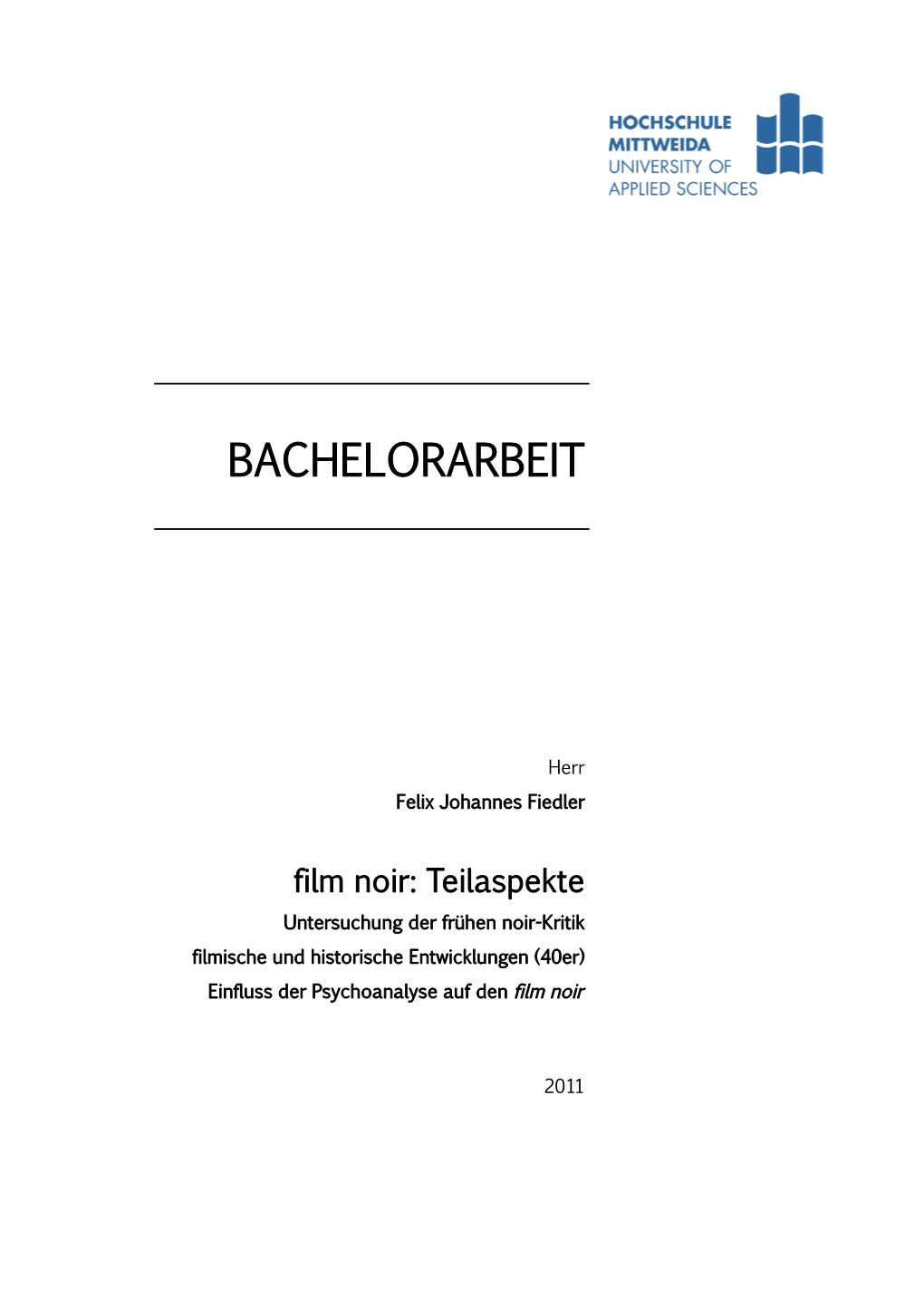 HOCHSCHULE
MITTWEIDA
UNIVERSITY OF
APPLIED SCIENCES

BACHELORARBEIT

Herr
Felix Johannes Fiedler

film noir: Teilaspekte
Untersuchung der frühen noir-Kritik
filmische und historische Entwicklungen (40er)
Einfluss der Psychoanalyse auf den film noir

2011